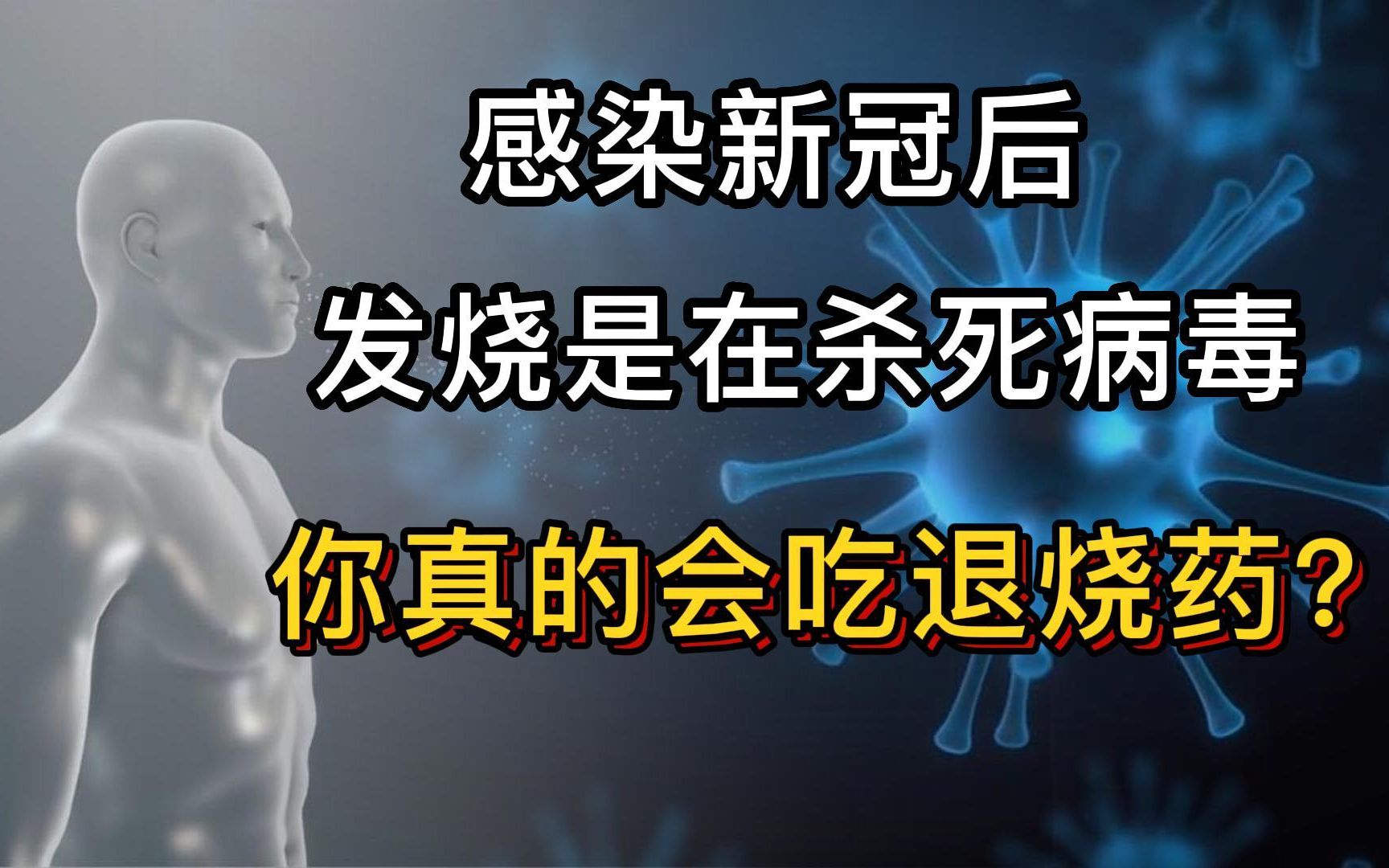 感染新冠后

发烧是在杀死病毒

你真的会吃退烧药?